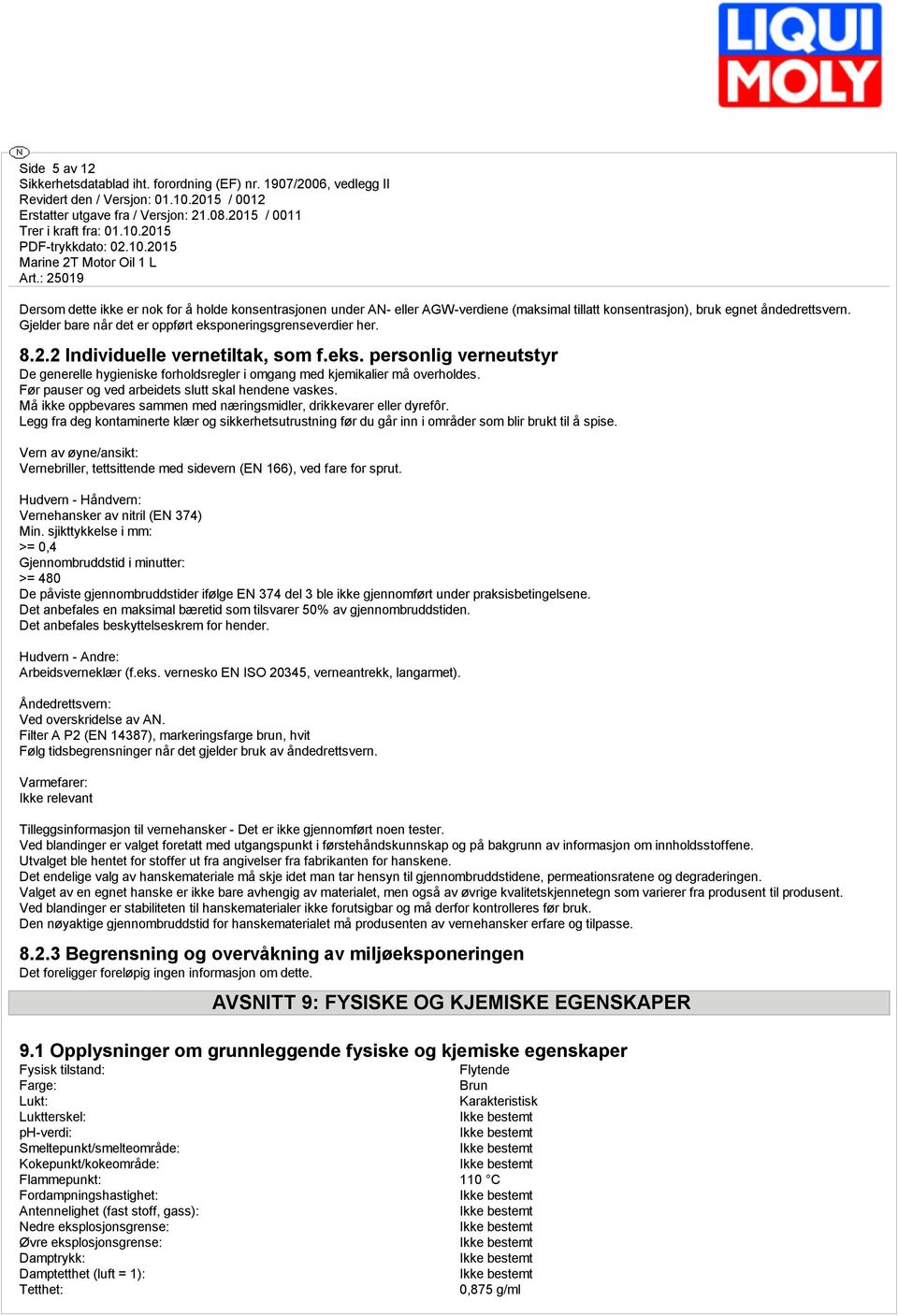 LIQUI MOLY

N

Side 5 av 12
Sikkerhetsdatablad iht. forordning (EF) nr. 1907/2006, vedlegg II
Revidert den / Versjon: 01.10.2015 / 0012
Erstatter utgave fra / Versjon: 21.08.2015 / 0011
Trer i kraft fra: 01.10.2015
PDF-trykkdato: 02.10.2015
Marine 2T Motor Oil 1 L
Art.: 25019

Dersom dette ikke er nok for å holde konsentrasjonen under AN- eller AGW-verdiene (maksimal tillatt konsentrasjon), bruk egnet åndedrettsvern. Gjelder bare når det er oppført eksponeringsgrenseverdier her.

8.2.2 Individuelle vernetiltak, som f.eks. personlig verneutstyr
De generelle hygieniske forholdsregler i omgang med kjemikalier må overholdes.
Før pauser og ved arbeidets slutt skal hendene vaskes.
Må ikke oppbevares sammen med næringsmidler, drikkevarer eller dyrefôr.
Legg fra deg kontaminerte klær og sikkerhetsutrustning før du går inn i områder som blir brukt til å spise.

Vern av øyne/ansikt:
Vernebriller, tettsittende med sidevern (EN 166), ved fare for sprut.

Hudvern - Håndvern:
Vernehansker av nitril (EN 374)
Min. sjikttykkelse i mm:
>= 0,4
Gjennombruddstid i minutter:
>= 480
De påviste gjennombruddstider ifølge EN 374 del 3 ble ikke gjennomført under praksisbetingelsene.
Det anbefales en maksimal bæretid som tilsvarer 50% av gjennombruddstiden.
Det anbefales beskyttelseskrem for hender.

Hudvern - Andre:
Arbeidsverneklær (f.eks. vernesko EN ISO 20345, verneantrekk, langarmet).

Åndedrettsvern:
Ved overskridelse av AN.
Filter A P2 (EN 14387), markeringsfarge brun, hvit
Følg tidsbegrensninger når det gjelder bruk av åndedrettsvern.

Varmefarer:
Ikke relevant

Tilleggsinformasjon til vernehansker - Det er ikke gjennomført noen tester.
Ved blandinger er valget foretatt med utgangspunkt i førstehåndskunnskap og på bakgrunn av informasjon om innholdsstoffene.
Utvalget ble hentet for stoffer ut fra angivelser fra fabrikanten for hanskene.
Det endelige valg av hanskemateriale må skje idet man tar hensyn til gjennombruddstidene, permeationsratene og degraderingen.
Valget av en egnet hanske er ikke bare avhengig av materialet, men også av øvrige kvalitetskjennetegn som varierer fra produsent til produsent.
Ved blandinger er stabiliteten til hanskematerialer ikke forutsigbar og må derfor kontrolleres før bruk.
Den nøyaktige gjennombruddstid for hanskematerialet må produsenten av vernehansker erfare og tilpasse.

8.2.3 Begrensning og overvåkning av miljøeksponeringen
Det foreligger foreløpig ingen informasjon om dette.

AVSNITT 9: FYSISKE OG KJEMISKE EGENSKAPER

9.1 Opplysninger om grunnleggende fysiske og kjemiske egenskaper

| | |
|---|---|
| Fysisk tilstand: | Flytende |
| Farge: | Brun |
| Lukt: | Karakteristisk |
| Luktterskel: | Ikke bestemt |
| pH-verdi: | Ikke bestemt |
| Smeltepunkt/smelteområde: | Ikke bestemt |
| Kokepunkt/kokeområde: | Ikke bestemt |
| Flammepunkt: | 110 °C |
| Fordampningshastighet: | Ikke bestemt |
| Antennelighet (fast stoff, gass): | Ikke bestemt |
| Nedre eksplosjonsgrense: | Ikke bestemt |
| Øvre eksplosjonsgrense: | Ikke bestemt |
| Damptrykk: | Ikke bestemt |
| Damptetthet (luft = 1): | Ikke bestemt |
| Tetthet: | 0,875 g/ml |